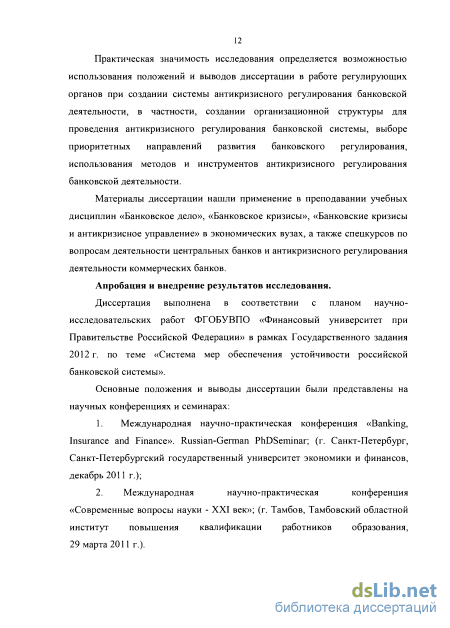 12

Практическая значимость исследования определяется возможностью использования положений и выводов диссертации в работе регулирующих органов при создании системы антикризисного регулирования банковской деятельности, в частности, создании организационной структуры для проведения антикризисного регулирования банковской системы, выборе приоритетных направлений развития банковского регулирования, использования методов и инструментов антикризисного регулирования банковской деятельности.

Материалы диссертации нашли применение в преподавании учебных дисциплин «Банковское дело», «Банковское кризисы», «Банковские кризисы и антикризисное управление» в экономических вузах, а также спецкурсов по вопросам деятельности центральных банков и антикризисного регулирования деятельности коммерческих банков.

Апробация и внедрение результатов исследования.

Диссертация выполнена в соответствии с планом научно-исследовательских работ ФГОБУВПО «Финансовый университет при Правительстве Российской Федерации» в рамках Государственного задания 2012 г. по теме «Система мер обеспечения устойчивости российской банковской системы».

Основные положения и выводы диссертации были представлены на научных конференциях и семинарах:

1. Международная научно-практическая конференция «Banking, Insurance and Finance». Russian-German PhDSeminar; (г. Санкт-Петербург, Санкт-Петербургский государственный университет экономики и финансов, декабрь 2011 г.);

2. Международная научно-практическая конференция «Современные вопросы науки - XXI век»; (г. Тамбов, Тамбовский областной институт повышения квалификации работников образования, 29 марта 2011 г.).

dsLib.net
библиотека диссертаций